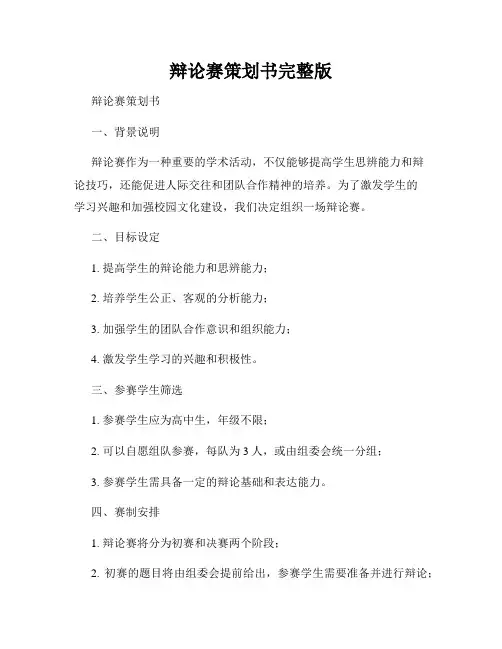 辩论赛策划书完整版

辩论赛策划书

一、背景说明

辩论赛作为一种重要的学术活动，不仅能够提高学生思辨能力和辩论技巧，还能促进人际交往和团队合作精神的培养。为了激发学生的学习兴趣和加强校园文化建设，我们决定组织一场辩论赛。

二、目标设定

1. 提高学生的辩论能力和思辨能力；

2. 培养学生公正、客观的分析能力；

3. 加强学生的团队合作意识和组织能力；

4. 激发学生学习的兴趣和积极性。

三、参赛学生筛选

1. 参赛学生应为高中生，年级不限；

2. 可以自愿组队参赛，每队为 3 人，或由组委会统一分组；

3. 参赛学生需具备一定的辩论基础和表达能力。

四、赛制安排

1. 辩论赛将分为初赛和决赛两个阶段；

2. 初赛的题目将由组委会提前给出，参赛学生需要准备并进行辩论；